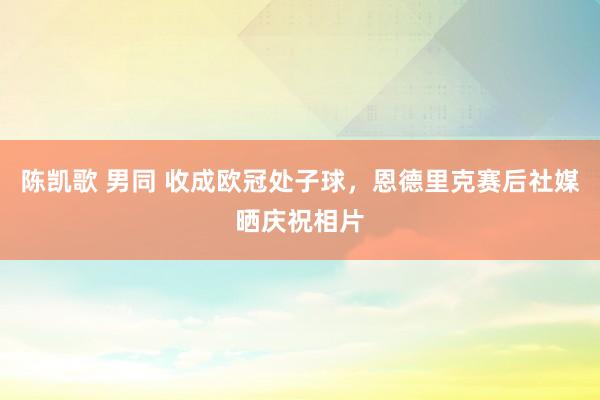 陈凯歌 男同 收成欧冠处子球，恩德里克赛后社媒晒庆祝相片